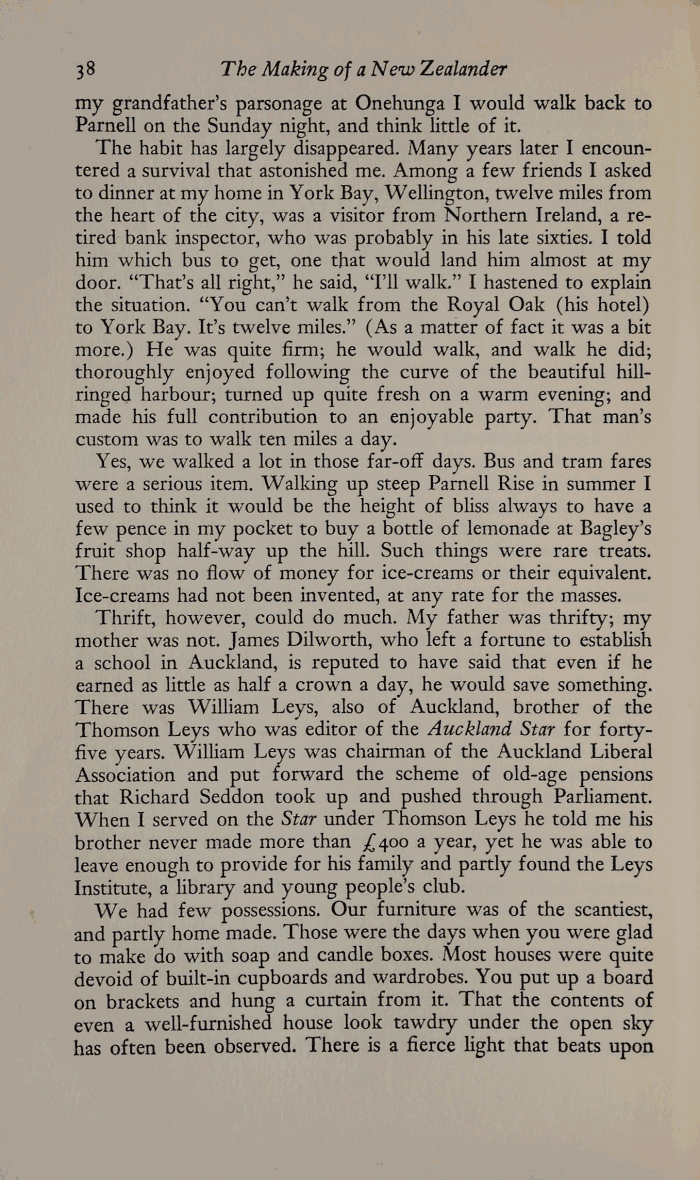 38 The Making of a New Zealander

my grandfather's parsonage at Onehunga I would walk back to Parnell on the Sunday night, and think little of it.

The habit has largely disappeared. Many years later I encountered a survival that astonished me. Among a few friends I asked to dinner at my home in York Bay, Wellington, twelve miles from the heart of the city, was a visitor from Northern Ireland, a retired bank inspector, who was probably in his late sixties. I told him which bus to get, one that would land him almost at my door. "That's all right," he said, "I'll walk." I hastened to explain the situation. "You can't walk from the Royal Oak (his hotel) to York Bay. It's twelve miles." (As a matter of fact it was a bit more.) He was quite firm; he would walk, and walk he did; thoroughly enjoyed following the curve of the beautiful hill-ringed harbour; turned up quite fresh on a warm evening; and made his full contribution to an enjoyable party. That man's custom was to walk ten miles a day.

Yes, we walked a lot in those far-off days. Bus and tram fares were a serious item. Walking up steep Parnell Rise in summer I used to think it would be the height of bliss always to have a few pence in my pocket to buy a bottle of lemonade at Bagley's fruit shop half-way up the hill. Such things were rare treats. There was no flow of money for ice-creams or their equivalent. Ice-creams had not been invented, at any rate for the masses.

Thrift, however, could do much. My father was thrifty; my mother was not. James Dilworth, who left a fortune to establish a school in Auckland, is reputed to have said that even if he earned as little as half a crown a day, he would save something. There was William Leys, also of Auckland, brother of the Thomson Leys who was editor of the Auckland Star for forty-five years. William Leys was chairman of the Auckland Liberal Association and put forward the scheme of old-age pensions that Richard Seddon took up and pushed through Parliament. When I served on the Star under Thomson Leys he told me his brother never made more than £400 a year, yet he was able to leave enough to provide for his family and partly found the Leys Institute, a library and young people's club.

We had few possessions. Our furniture was of the scantiest, and partly home made. Those were the days when you were glad to make do with soap and candle boxes. Most houses were quite devoid of built-in cupboards and wardrobes. You put up a board on brackets and hung a curtain from it. That the contents of even a well-furnished house look tawdry under the open sky has often been observed. There is a fierce light that beats upon